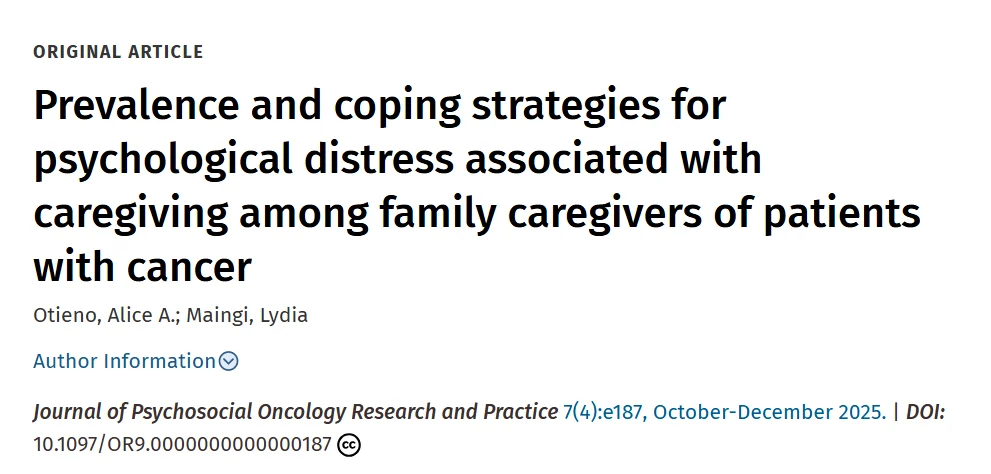 ORIGINAL ARTICLE

Prevalence and coping strategies for psychological distress associated with caregiving among family caregivers of patients with cancer

Otieno, Alice A.; Maingi, Lydia

Author Information

Journal of Psychosocial Oncology Research and Practice 7(4):e187, October-December 2025. | DOI: 10.1097/OR9.0000000000000187